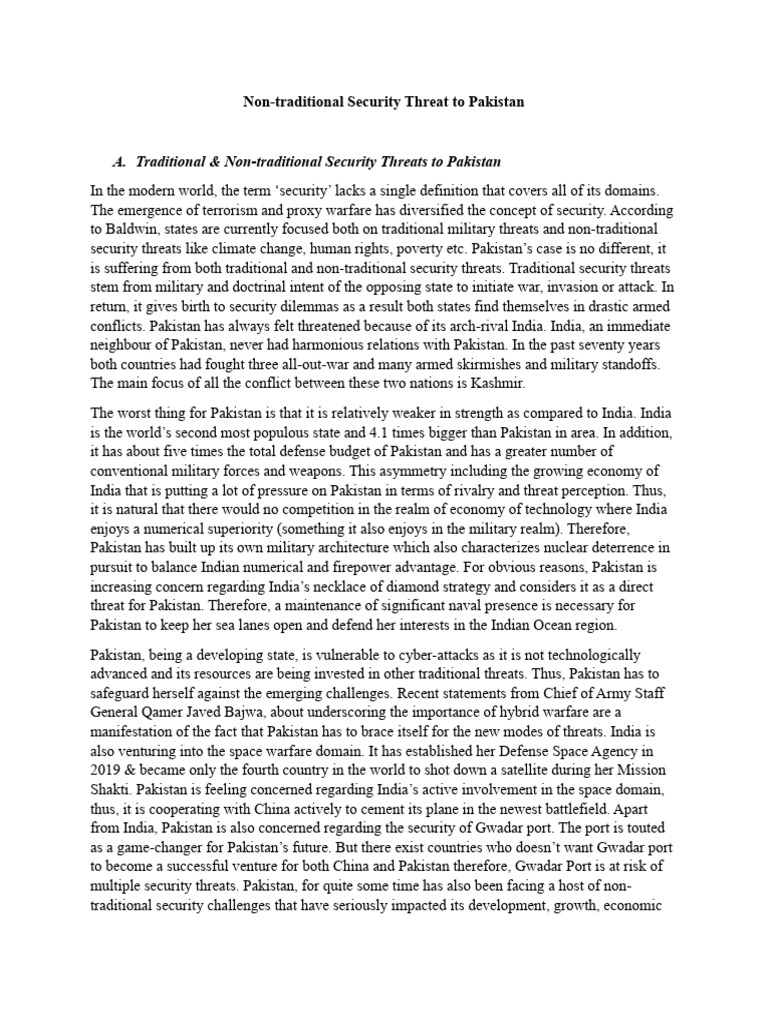 Non-traditional Security Threat to Pakistan

A. Traditional & Non-traditional Security Threats to Pakistan

In the modern world, the term 'security' lacks a single definition that covers all of its domains. The emergence of terrorism and proxy warfare has diversified the concept of security. According to Baldwin, states are currently focused both on traditional military threats and non-traditional security threats like climate change, human rights, poverty etc. Pakistan's case is no different, it is suffering from both traditional and non-traditional security threats. Traditional security threats stem from military and doctrinal intent of the opposing state to initiate war, invasion or attack. In return, it gives birth to security dilemmas as a result both states find themselves in drastic armed conflicts. Pakistan has always felt threatened because of its arch-rival India. India, an immediate neighbour of Pakistan, never had harmonious relations with Pakistan. In the past seventy years both countries had fought three all-out-war and many armed skirmishes and military standoffs. The main focus of all the conflict between these two nations is Kashmir.

The worst thing for Pakistan is that it is relatively weaker in strength as compared to India. India is the world's second most populous state and 4.1 times bigger than Pakistan in area. In addition, it has about five times the total defense budget of Pakistan and has a greater number of conventional military forces and weapons. This asymmetry including the growing economy of India that is putting a lot of pressure on Pakistan in terms of rivalry and threat perception. Thus, it is natural that there would no competition in the realm of economy of technology where India enjoys a numerical superiority (something it also enjoys in the military realm). Therefore, Pakistan has built up its own military architecture which also characterizes nuclear deterrence in pursuit to balance Indian numerical and firepower advantage. For obvious reasons, Pakistan is increasing concern regarding India's necklace of diamond strategy and considers it as a direct threat for Pakistan. Therefore, a maintenance of significant naval presence is necessary for Pakistan to keep her sea lanes open and defend her interests in the Indian Ocean region.

Pakistan, being a developing state, is vulnerable to cyber-attacks as it is not technologically advanced and its resources are being invested in other traditional threats. Thus, Pakistan has to safeguard herself against the emerging challenges. Recent statements from Chief of Army Staff General Qamer Javed Bajwa, about underscoring the importance of hybrid warfare are a manifestation of the fact that Pakistan has to brace itself for the new modes of threats. India is also venturing into the space warfare domain. It has established her Defense Space Agency in 2019 & became only the fourth country in the world to shot down a satellite during her Mission Shakti. Pakistan is feeling concerned regarding India's active involvement in the space domain, thus, it is cooperating with China actively to cement its plane in the newest battlefield. Apart from India, Pakistan is also concerned regarding the security of Gwadar port. The port is touted as a game-changer for Pakistan's future. But there exist countries who doesn't want Gwadar port to become a successful venture for both China and Pakistan therefore, Gwadar Port is at risk of multiple security threats. Pakistan, for quite some time has also been facing a host of non-traditional security challenges that have seriously impacted its development, growth, economic